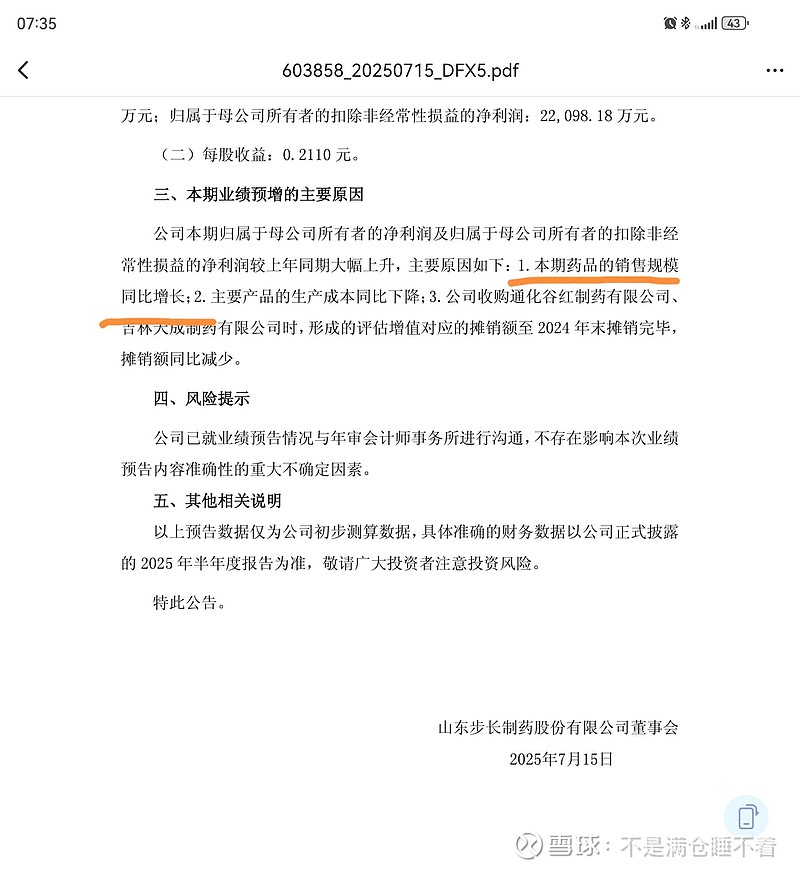 07:35

43

603858_20250715_DFX5.pdf

万元；归属于母公司所有者的扣除非经常性损益的净利润：22,098.18 万元。

（二）每股收益：0.2110 元。

三、本期业绩预增的主要原因

公司本期归属于母公司所有者的净利润及归属于母公司所有者的扣除非经常性损益的净利润较上年同期大幅上升，主要原因如下：1.本期药品的销售规模同比增长；2.主要产品的生产成本同比下降；3.公司收购通化谷红制药有限公司、吉林天成制药有限公司时，形成的评估增值对应的摊销额至 2024 年末摊销完毕，摊销额同比减少。

四、风险提示

公司已就业绩预告情况与年审会计师事务所进行沟通，不存在影响本次业绩预告内容准确性的重大不确定因素。

五、其他相关说明

以上预告数据仅为公司初步测算数据，具体准确的财务数据以公司正式披露的 2025 年半年度报告为准，敬请广大投资者注意投资风险。

特此公告。

山东步长制药股份有限公司董事会
2025年7月15日

雪球：不是满仓睡不着